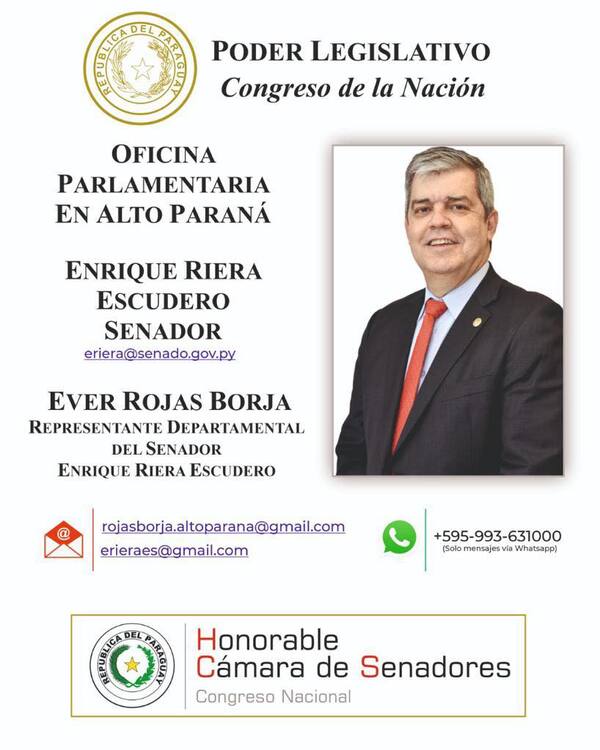 REPUBLICA DEL PARAGUAY

PODER LEGISLATIVO
Congreso de la Nación

OFICINA PARLAMENTARIA EN ALTO PARANÁ

ENRIQUE RIERA ESCUDERO
SENADOR
eriera@senado.gov.py

EVER ROJAS BORJA
REPRESENTANTE DEPARTAMENTAL DEL SENADOR ENRIQUE RIERA ESCUDERO

rojasborja.altoparana@gmail.com
erieraes@gmail.com

+595-993-631000
(Solo mensajes vía Whatsapp)

REPUBLICA DEL PARAGUAY

Honorable Cámara de Senadores
Congreso Nacional